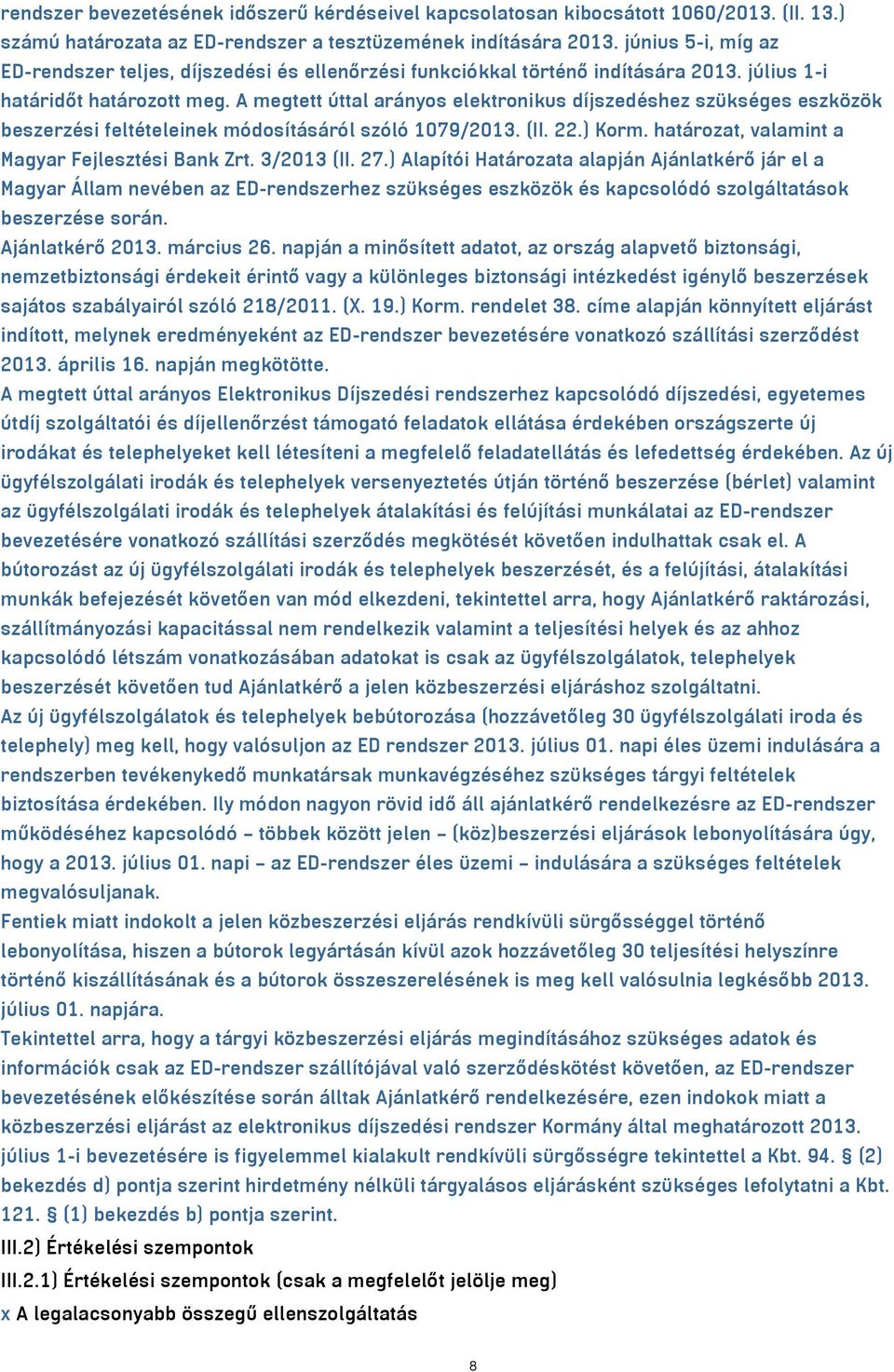 rendszer bevezetésének időszerű kérdéseivel kapcsolatosan kibocsátott 1060/2013. (II. 13.) számú határozata az ED-rendszer a tesztüzemének indítására 2013. június 5-i, míg az ED-rendszer teljes, díjszedési és ellenőrzési funkciókkal történő indítására 2013. július 1-i határidőt határozott meg. A megtett úttal arányos elektronikus díjszedéshez szükséges eszközök beszerzési feltételeinek módosításáról szóló 1079/2013. (II. 22.) Korm. határozat, valamint a Magyar Fejlesztési Bank Zrt. 3/2013 (II. 27.) Alapítói Határozata alapján Ajánlatkérő jár el a Magyar Állam nevében az ED-rendszerhez szükséges eszközök és kapcsolódó szolgáltatások beszerzése során.
Ajánlatkérő 2013. március 26. napján a minősített adatot, az ország alapvető biztonsági, nemzetbiztonsági érdekeit érintő vagy a különleges biztonsági intézkedést igénylő beszerzések sajátos szabályairól szóló 218/2011. (X. 19.) Korm. rendelet 38. címe alapján könnyített eljárást indított, melynek eredményeként az ED-rendszer bevezetésére vonatkozó szállítási szerződést 2013. április 16. napján megkötötte.
A megtett úttal arányos Elektronikus Díjszedési rendszerhez kapcsolódó díjszedési, egyetemes útdíj szolgáltatói és díjellenőrzést támogató feladatok ellátása érdekében országszerte új irodákat és telephelyeket kell létesíteni a megfelelő feladatellátás és lefedettség érdekében. Az új ügyfélszolgálati irodák és telephelyek versenyeztetés útján történő beszerzése (bérlet) valamint az ügyfélszolgálati irodák és telephelyek átalakítási és felújítási munkálatai az ED-rendszer bevezetésére vonatkozó szállítási szerződés megkötését követően indulhattak csak el. A bútorozást az új ügyfélszolgálati irodák és telephelyek beszerzését, és a felújítási, átalakítási munkák befejezését követően van mód elkezdeni, tekintettel arra, hogy Ajánlatkérő raktározási, szállítmányozási kapacitással nem rendelkezik valamint a teljesítési helyek és az ahhoz kapcsolódó létszám vonatkozásában adatokat is csak az ügyfélszolgálatok, telephelyek beszerzését követően tud Ajánlatkérő a jelen közbeszerzési eljáráshoz szolgáltatni.
Az új ügyfélszolgálatok és telephelyek bebútorozása (hozzávetőleg 30 ügyfélszolgálati iroda és telephely) meg kell, hogy valósuljon az ED rendszer 2013. július 01. napi éles üzemi indulására a rendszerben tevékenykedő munkatársak munkavégzéséhez szükséges tárgyi feltételek biztosítása érdekében. Ily módon nagyon rövid idő áll ajánlatkérő rendelkezésre az ED-rendszer működéséhez kapcsolódó – többek között jelen – (köz)beszerzési eljárások lebonyolítására úgy, hogy a 2013. július 01. napi – az ED-rendszer éles üzemi – indulására a szükséges feltételek megvalósuljanak.
Fentiek miatt indokolt a jelen közbeszerzési eljárás rendkívüli sürgősséggel történő lebonyolítása, hiszen a bútorok legyártásán kívül azok hozzávetőleg 30 teljesítési helyszínre történő kiszállításának és a bútorok összeszerelésének is meg kell valósulnia legkésőbb 2013. július 01. napjára.
Tekintettel arra, hogy a tárgyi közbeszerzési eljárás megindításához szükséges adatok és információk csak az ED-rendszer szállítójával való szerződéskötést követően, az ED-rendszer bevezetésének előkészítése során álltak Ajánlatkérő rendelkezésére, ezen indokok miatt a közbeszerzési eljárást az elektronikus díjszedési rendszer Kormány által meghatározott 2013. július 1-i bevezetésére is figyelemmel kialakult rendkívüli sürgősségre tekintettel a Kbt. 94. § (2) bekezdés d) pontja szerint hirdetmény nélküli tárgyalásos eljárásként szükséges lefolytatni a Kbt. 121. § (1) bekezdés b) pontja szerint.
III.2) Értékelési szempontok
III.2.1) Értékelési szempontok (csak a megfelelőt jelölje meg)
x A legalacsonyabb összegű ellenszolgáltatás

8